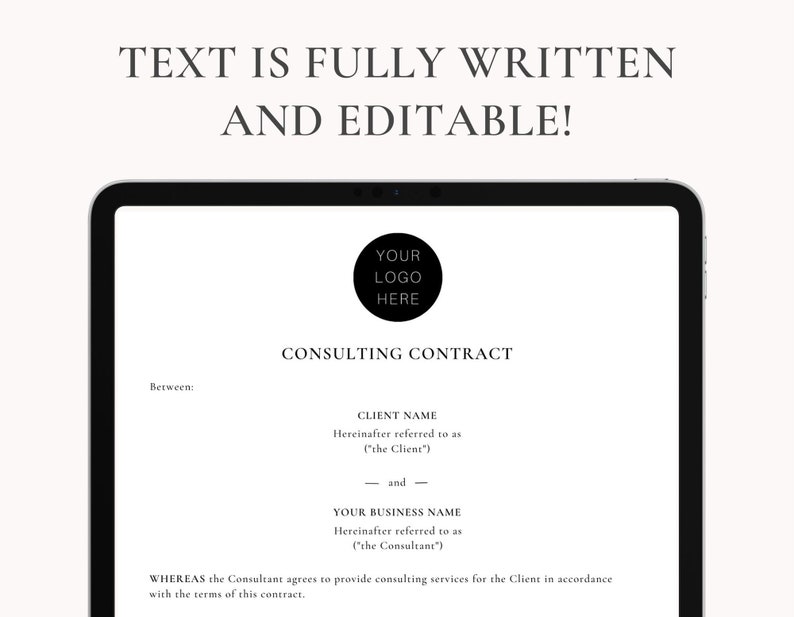 TEXT IS FULLY WRITTEN AND EDITABLE!

YOUR
LOGO
HERE

CONSULTING CONTRACT

Between:

CLIENT NAME
Hereinafter referred to as
("the Client")

— and —

YOUR BUSINESS NAME
Hereinafter referred to as
("the Consultant")

WHEREAS the Consultant agrees to provide consulting services for the Client in accordance with the terms of this contract.